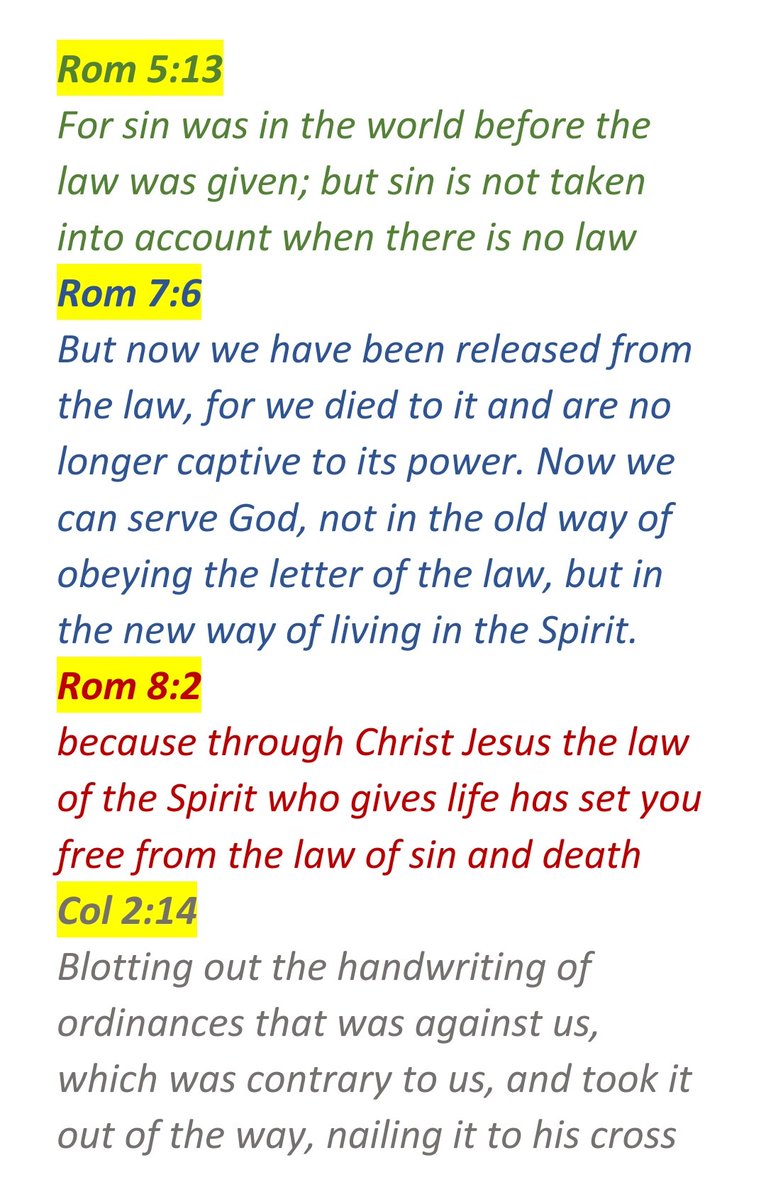 Rom 5:13
For sin was in the world before the law was given; but sin is not taken into account when there is no law

Rom 7:6
But now we have been released from the law, for we died to it and are no longer captive to its power. Now we can serve God, not in the old way of obeying the letter of the law, but in the new way of living in the Spirit.

Rom 8:2
because through Christ Jesus the law of the Spirit who gives life has set you free from the law of sin and death

Col 2:14
Blotting out the handwriting of ordinances that was against us, which was contrary to us, and took it out of the way, nailing it to his cross